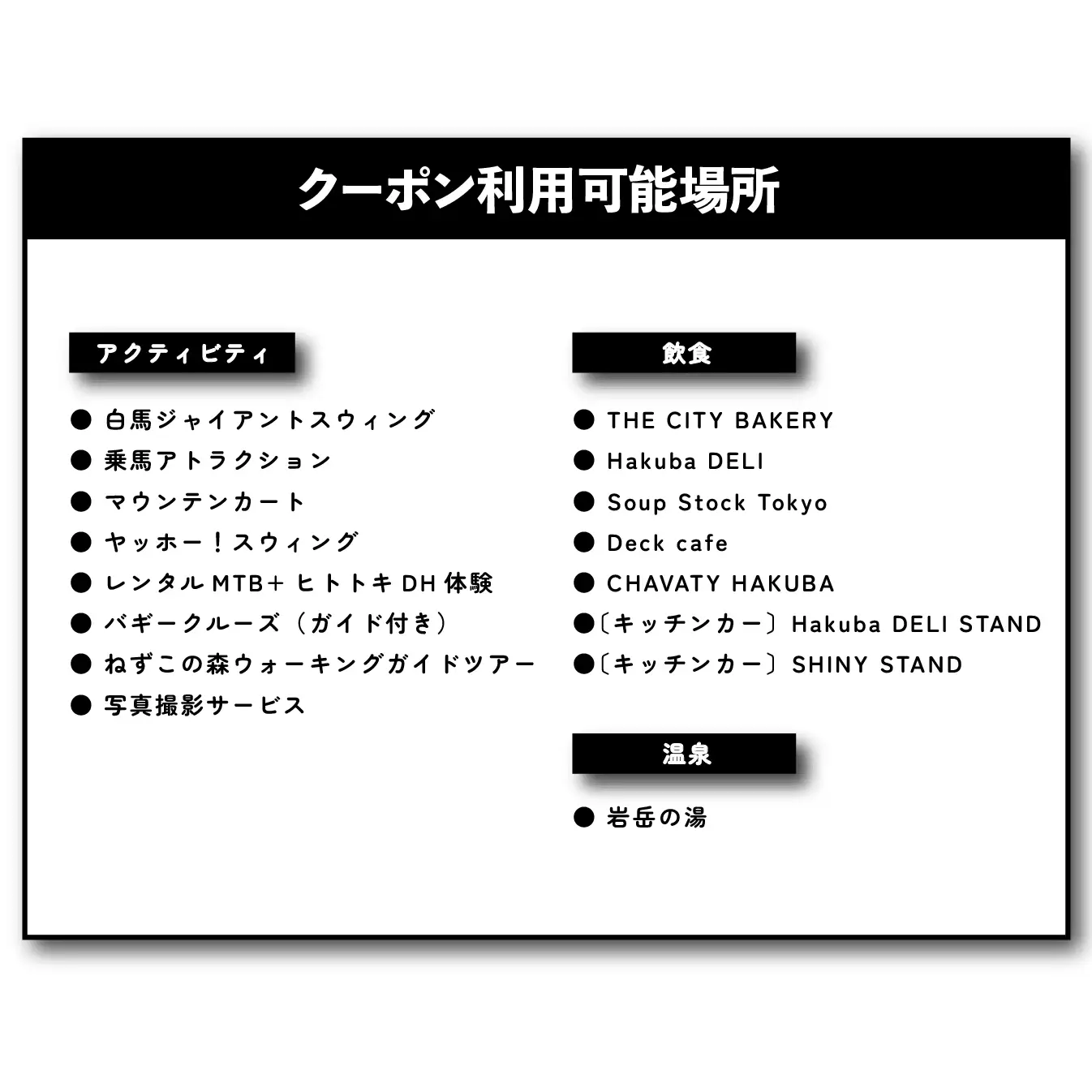 クーポン利用可能場所

アクティビティ

● 白馬ジャイアントスウィング
● 乗馬アトラクション
● マウンテンカート
● ヤッホー！スウィング
● レンタルMTB+ ヒトトキ DH 体験
● バギークルーズ（ガイド付き）
● ねずこの森ウォーキングガイドツアー
● 写真撮影サービス

飲食

● THE CITY BAKERY
● Hakuba DELI
● Soup Stock Tokyo
● Deck cafe
● CHAVATY HAKUBA
●〔キッチンカー〕Hakuba DELI STAND
●〔キッチンカー〕SHINY STAND

温泉

● 岩岳の湯